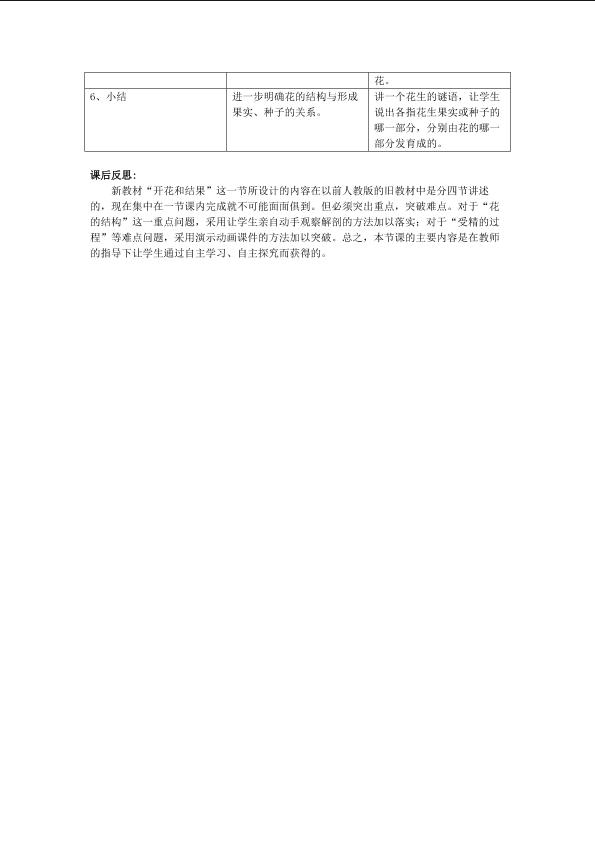 |  |  | 花。 |
|---|---|---|
| 6、小结 | 进一步明确花的结构与形成果实、种子的关系。 | 讲一个花生的谜语，让学生说出各指花生果实或种子的哪一部分，分别由花的哪一部分发育成的。 |

课后反思：

新教材“开花和结果”这一节所设计的内容在以前人教版的旧教材中是分四节讲述的，现在集中在一节课内完成就不可能面面俱到。但必须突出重点，突破难点。对于“花的结构”这一重点问题，采用让学生亲自动手观察解剖的方法加以落实；对于“受精的过程”等难点问题，采用演示动画课件的方法加以突破。总之，本节课的主要内容是在教师的指导下让学生通过自主学习、自主探究而获得的。